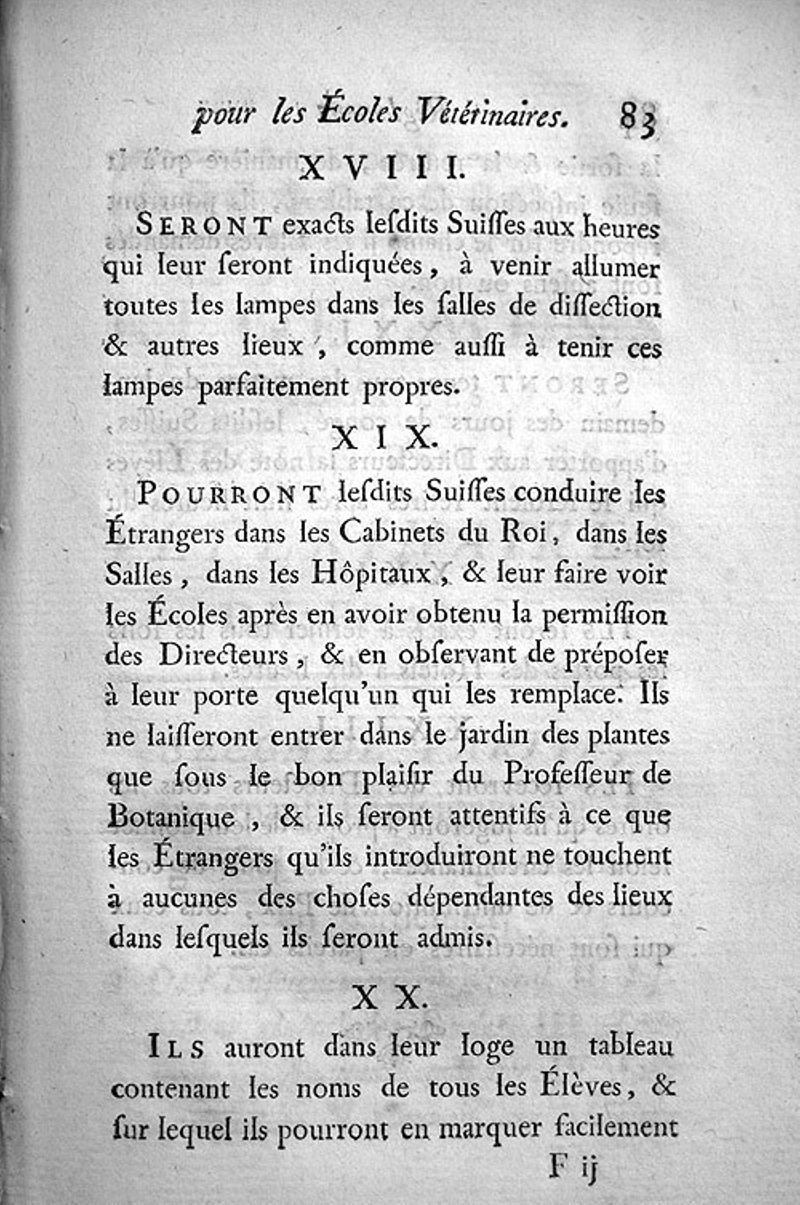 pour les Écoles Vétérinaires. 83

XVIII.

SERONT exacts lesdits Suisses aux heures qui leur seront indiquées, à venir allumer toutes les lampes dans les salles de dissection & autres lieux, comme aussi à tenir ces lampes parfaitement propres.

XIX.

POURRONT lesdits Suisses conduire les Étrangers dans les Cabinets du Roi, dans les Salles, dans les Hôpitaux, & leur faire voir les Écoles après en avoir obtenu la permission des Directeurs, & en observant de préposer à leur porte quelqu'un qui les remplace. Ils ne laisseront entrer dans le jardin des plantes que sous le bon plaisir du Professeur de Botanique, & ils seront attentifs à ce que les Étrangers qu'ils introduiront ne touchent à aucunes des choses dépendantes des lieux dans lesquels ils seront admis.

XX.

ILS auront dans leur loge un tableau contenant les noms de tous les Élèves, & sur lequel ils pourront en marquer facilement

F ij